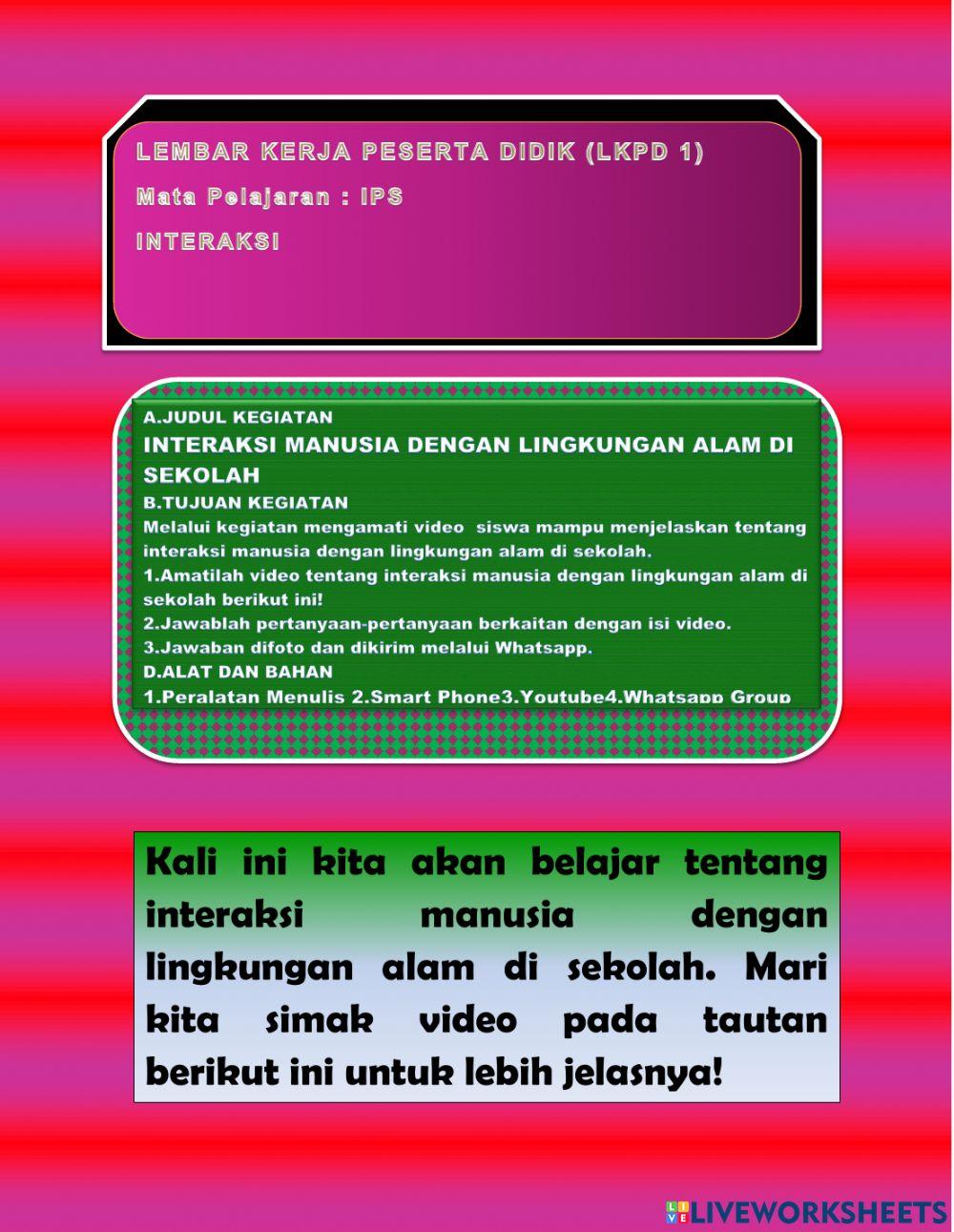 LEMBAR KERJA PESERTA DIDIK (LKPD 1)
Mata Pelajaran : IPS
INTERAKSI

A.JUDUL KEGIATAN
INTERAKSI MANUSIA DENGAN LINGKUNGAN ALAM DI SEKOLAH
B.TUJUAN KEGIATAN
Melalui kegiatan mengamati video siswa mampu menjelaskan tentang interaksi manusia dengan lingkungan alam di sekolah.
1.Amatilah video tentang interaksi manusia dengan lingkungan alam di sekolah berikut ini!
2.Jawablah pertanyaan-pertanyaan berkaitan dengan isi video.
3.Jawaban difoto dan dikirim melalui Whatsapp.
D.ALAT DAN BAHAN
1.Peralatan Menulis 2.Smart Phone3.Youtube4.Whatsapp Group

Kali ini kita akan belajar tentang interaksi manusia dengan lingkungan alam di sekolah. Mari kita simak video pada tautan berikut ini untuk lebih jelasnya!

LIVEWORKSHEETS